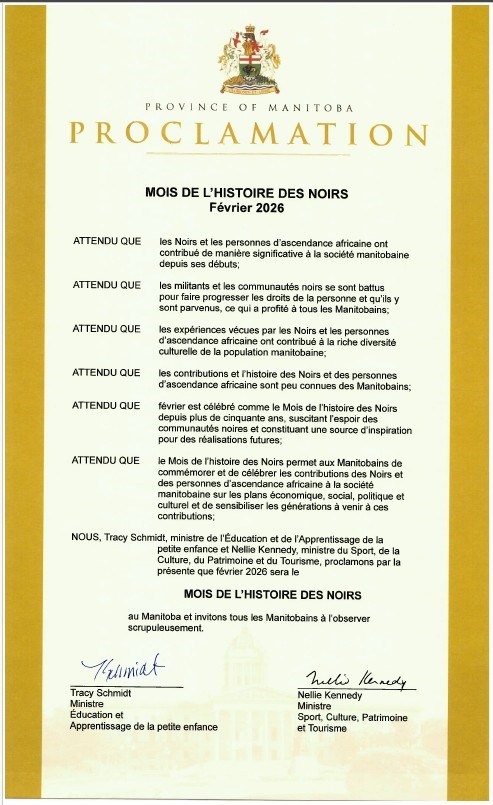 PROVINCE OF MANITOBA
PROCLAMATION

MOIS DE L'HISTOIRE DES NOIRS
Février 2026

ATTENDU QUE les Noirs et les personnes d'ascendance africaine ont contribué de manière significative à la société manitobaine depuis ses débuts;

ATTENDU QUE les militants et les communautés noirs se sont battus pour faire progresser les droits de la personne et qu'ils y sont parvenus, ce qui a profité à tous les Manitobains;

ATTENDU QUE les expériences vécues par les Noirs et les personnes d'ascendance africaine ont contribué à la riche diversité culturelle de la population manitobaine;

ATTENDU QUE les contributions et l'histoire des Noirs et des personnes d'ascendance africaine sont peu connues des Manitobains;

ATTENDU QUE février est célébré comme le Mois de l'histoire des Noirs depuis plus de cinquante ans, suscitant l'espoir des communautés noires et constituant une source d'inspiration pour des réalisations futures;

ATTENDU QUE le Mois de l'histoire des Noirs permet aux Manitobains de commémorer et de célébrer les contributions des Noirs et des personnes d'ascendance africaine à la société manitobaine sur les plans économique, social, politique et culturel et de sensibiliser les générations à venir à ces contributions;

NOUS, Tracy Schmidt, ministre de l'Éducation et de l'Apprentissage de la petite enfance et Nellie Kennedy, ministre du Sport, de la Culture, du Patrimoine et du Tourisme, proclamons par la présente que février 2026 sera le

MOIS DE L'HISTOIRE DES NOIRS

au Manitoba et invitons tous les Manitobains à l'observer scrupuleusement.

TSchmidt
Tracy Schmidt
Ministre
Éducation et
Apprentissage de la petite enfance

Nellie Kennedy
Nellie Kennedy
Ministre
Sport, Culture, Patrimoine et Tourisme